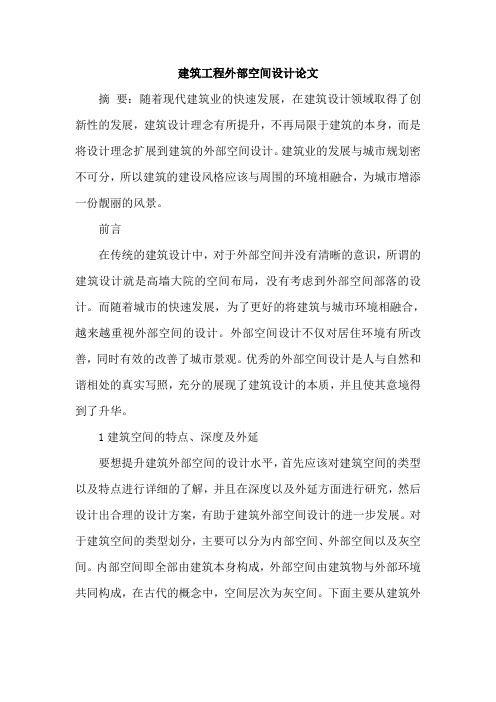 建筑工程外部空间设计论文

摘　要：随着现代建筑业的快速发展，在建筑设计领域取得了创新性的发展，建筑设计理念有所提升，不再局限于建筑的本身，而是将设计理念扩展到建筑的外部空间设计。建筑业的发展与城市规划密不可分，所以建筑的建设风格应该与周围的环境相融合，为城市增添一份靓丽的风景。

前言

在传统的建筑设计中，对于外部空间并没有清晰的意识，所谓的建筑设计就是高墙大院的空间布局，没有考虑到外部空间部落的设计。而随着城市的快速发展，为了更好的将建筑与城市环境相融合，越来越重视外部空间的设计。外部空间设计不仅对居住环境有所改善，同时有效的改善了城市景观。优秀的外部空间设计是人与自然和谐相处的真实写照，充分的展现了建筑设计的本质，并且使其意境得到了升华。

1 建筑空间的特点、深度及外延

要想提升建筑外部空间的设计水平，首先应该对建筑空间的类型以及特点进行详细的了解，并且在深度以及外延方面进行研究，然后设计出合理的设计方案，有助于建筑外部空间设计的进一步发展。对于建筑空间的类型划分，主要可以分为内部空间、外部空间以及灰空间。内部空间即全部由建筑本身构成，外部空间由建筑物与外部环境共同构成，在古代的概念中，空间层次为灰空间。下面主要从建筑外